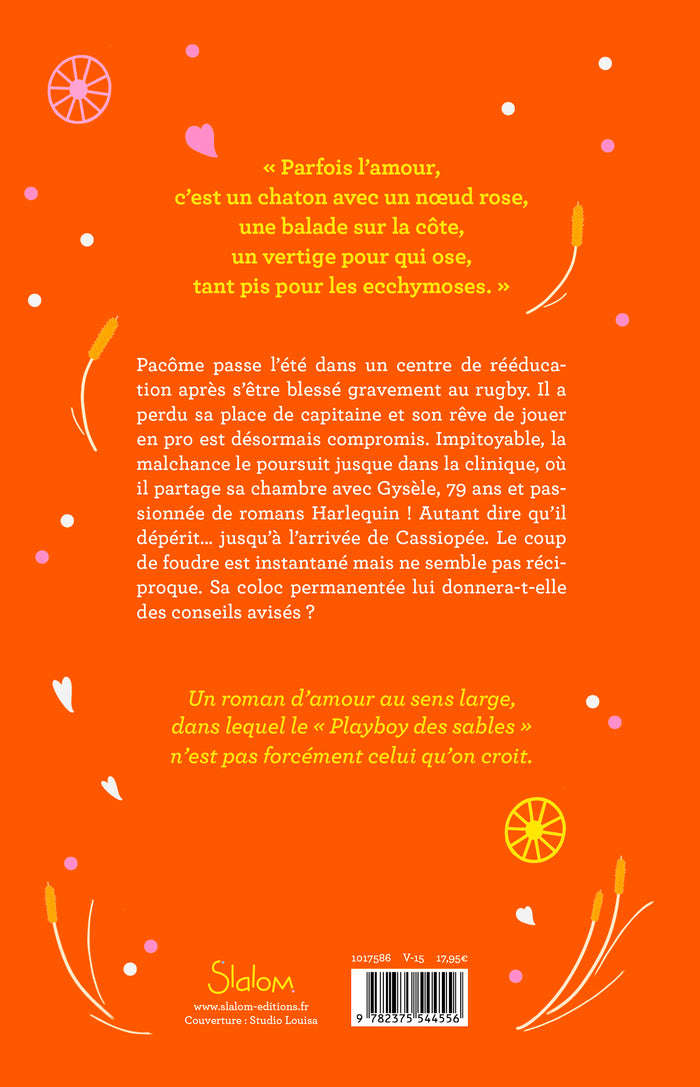 « Parfois l'amour,
c'est un chaton avec un nœud rose,
une balade sur la côte,
un vertige pour qui ose,
tant pis pour les ecchymoses. »

Pacôme passe l'été dans un centre de rééducation après s'être blessé gravement au rugby. Il a perdu sa place de capitaine et son rêve de jouer en pro est désormais compromis. Impitoyable, la malchance le poursuit jusque dans la clinique, où il partage sa chambre avec Gysèle, 79 ans et passionnée de romans Harlequin ! Autant dire qu'il dépérit… jusqu'à l'arrivée de Cassiopée. Le coup de foudre est instantané mais ne semble pas réciproque. Sa coloc permanentée lui donnera-t-elle des conseils avisés ?

Un roman d'amour au sens large,
dans lequel le « Playboy des sables »
n'est pas forcément celui qu'on croit.

Slalom
www.slalom-editions.fr
Couverture : Studio Louisa

1017586 V-15 17,95€

9 782375 544556